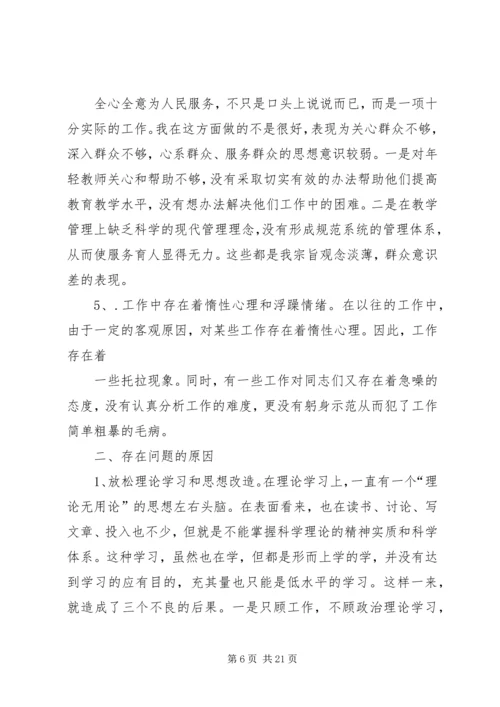 全心全意为人民服务，不只是口头上说说而已，而是一项十分实际的工作。我在这方面做的不是很好，表现为关心群众不够，深入群众不够，心系群众、服务群众的思想意识较弱。一是对年轻教师关心和帮助不够，没有采取切实有效的办法帮助他们提高教育教学水平，没有想办法解决他们工作中的困难。二是在教学管理上缺乏科学的现代管理理念，没有形成规范系统的管理体系，从而使服务育人显得无力。这些都是我宗旨观念淡薄，群众意识差的表现。

5、.工作中存在着惰性心理和浮躁情绪。在以往的工作中，由于一定的客观原因，对某些工作存在着惰性心理。因此，工作存在着

一些托拉现象。同时，有一些工作对同志们又存在着急噪的态度，没有认真分析工作的难度，更没有躬身示范从而犯了工作简单粗暴的毛病。

二、存在问题的原因

1、放松理论学习和思想改造。在理论学习上，一直有一个“理论无用论”的思想左右头脑。在表面看来，也在读书、讨论、写文章、投入也不少，但就是不能掌握科学理论的精神实质和科学体系。这种学习，虽然也在学，但都是形而上学的学，并没有达到学习的应有目的，充其量也只能是低水平的学习。这样一来，就造成了三个不良的后果。一是只顾工作，不顾政治理论学习，

第 6 页 共 21 页